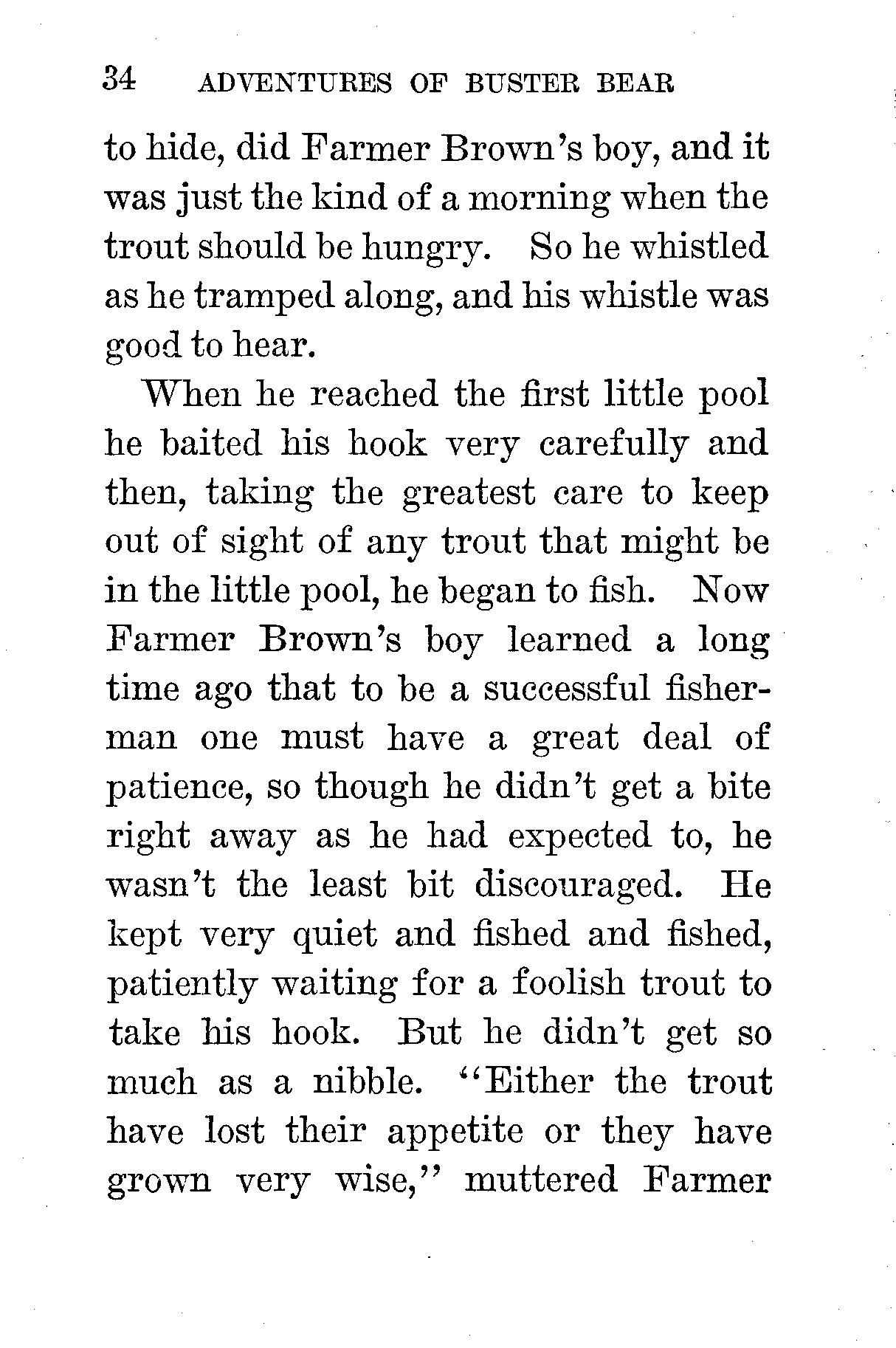 34 ADVENTURES OF BUSTER BEAR

to hide, did Farmer Brown's boy, and it was just the kind of a morning when the trout should be hungry. So he whistled as he tramped along, and his whistle was good to hear.

When he reached the first little pool he baited his hook very carefully and then, taking the greatest care to keep out of sight of any trout that might be in the little pool, he began to fish. Now Farmer Brown's boy learned a long time ago that to be a successful fisherman one must have a great deal of patience, so though he didn't get a bite right away as he had expected to, he wasn't the least bit discouraged. He kept very quiet and fished and fished, patiently waiting for a foolish trout to take his hook. But he didn't get so much as a nibble. "Either the trout have lost their appetite or they have grown very wise," muttered Farmer